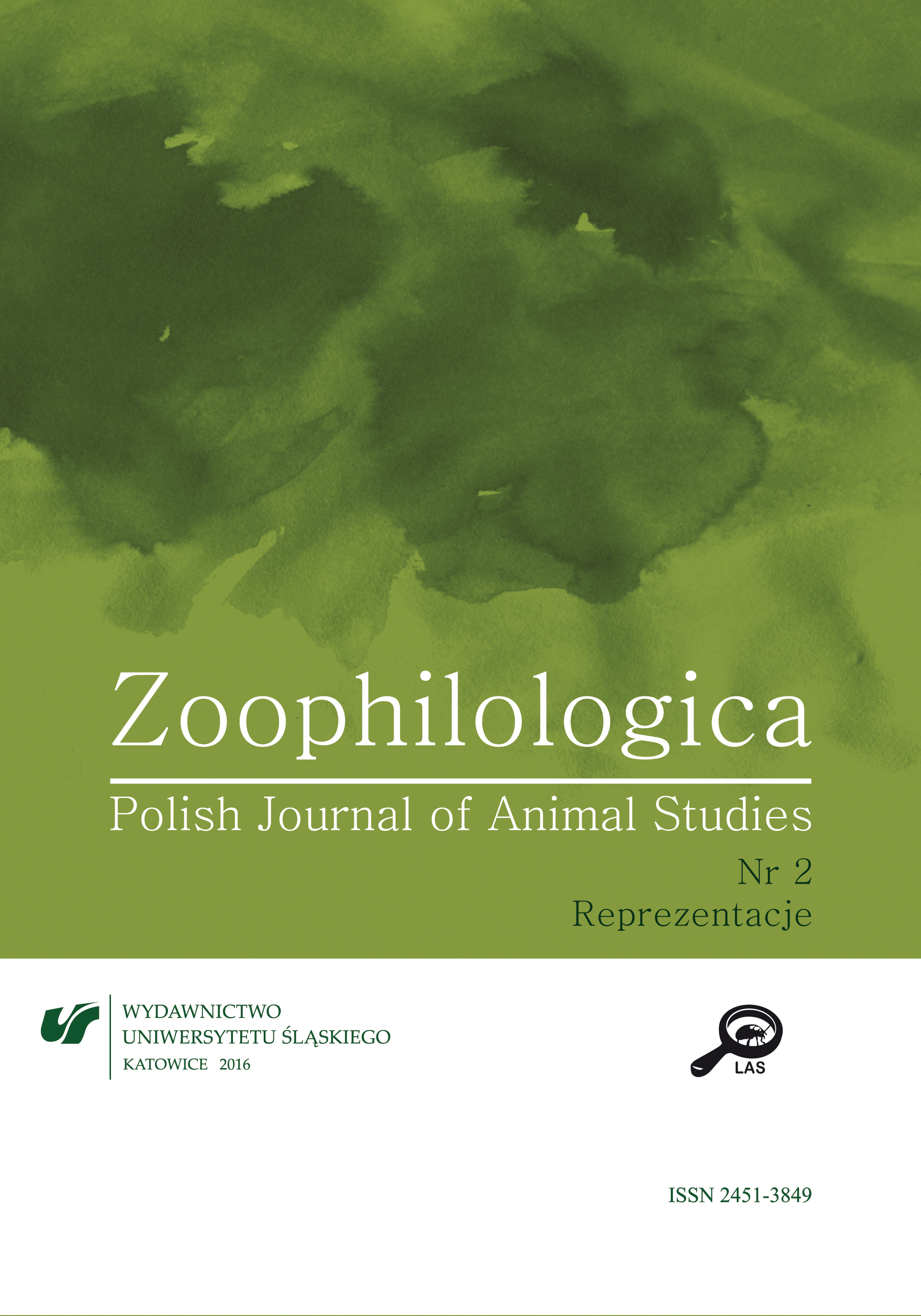 Zoophilologica

Polish Journal of Animal Studies

Nr 2

Reprezentacje

WYDAWNICTWO
UNIWERSYTETU ŚLĄSKIEGO
KATOWICE 2016

LAS

ISSN 2451-3849